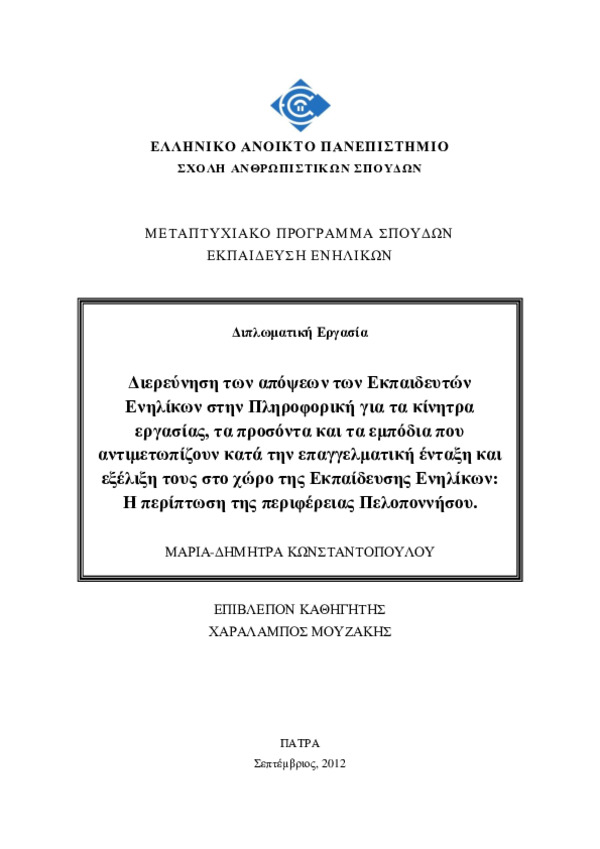 ΕΛΛΗΝΙΚΟ ΑΝΟΙΚΤΟ ΠΑΝΕΠΙΣΤΗΜΙΟ
ΣΧΟΛΗ ΑΝΘΡΩΠΙΣΤΙΚΩΝ ΣΠΟΥΔΩΝ

ΜΕΤΑΠΤΥΧΙΑΚΟ ΠΡΟΓΡΑΜΜΑ ΣΠΟΥΔΩΝ
ΕΚΠΑΙΔΕΥΣΗ ΕΝΗΛΙΚΩΝ

Διπλωματική Εργασία

Διερεύνηση των απόψεων των Εκπαιδευτών Ενηλίκων στην Πληροφορική για τα κίνητρα εργασίας, τα προσόντα και τα εμπόδια που αντιμετωπίζουν κατά την επαγγελματική ένταξη και εξέλιξη τους στο χώρο της Εκπαίδευσης Ενηλίκων: Η περίπτωση της περιφέρειας Πελοποννήσου.

ΜΑΡΙΑ-ΔΗΜΗΤΡΑ ΚΩΝΣΤΑΝΤΟΠΟΥΛΟΥ

ΕΠΙΒΛΕΠΟΝ ΚΑΘΗΓΗΤΗΣ
ΧΑΡΑΛΑΜΠΟΣ ΜΟΥΖΑΚΗΣ

ΠΑΤΡΑ
Σεπτέμβριος, 2012